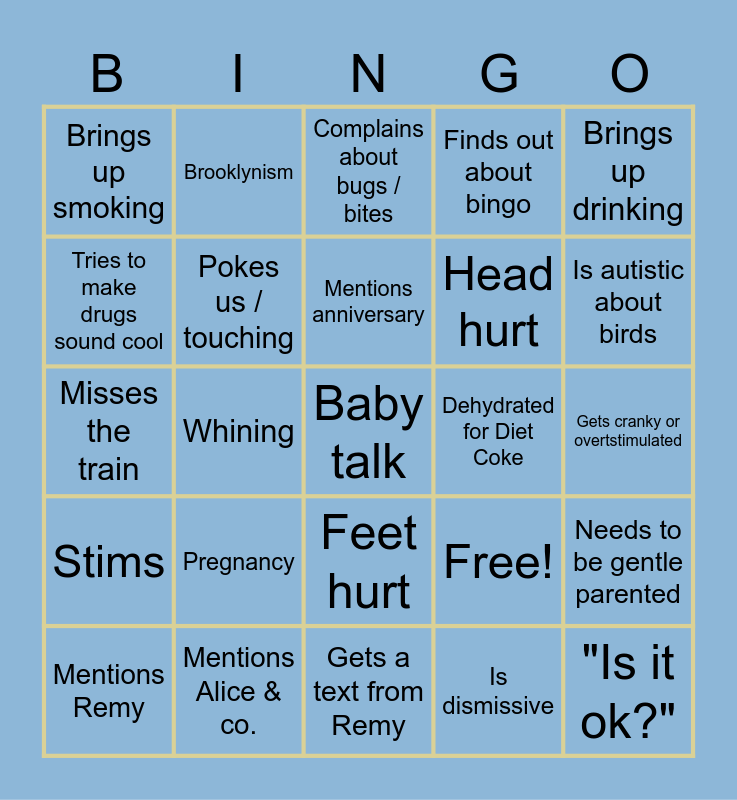 | B | I | N | G | O |
|---|---|---|---|---|
| Brings up smoking | Brooklynism | Complains about bugs / bites | Finds out about bingo | Brings up drinking |
| Tries to make drugs sound cool | Pokes us / touching | Mentions anniversary | Head hurt | Is autistic about birds |
| Misses the train | Whining | Baby talk | Dehydrated for Diet Coke | Gets cranky or overtstimulated |
| Stims | Pregnancy | Feet hurt | Free! | Needs to be gentle parented |
| Mentions Remy | Mentions Alice & co. | Gets a text from Remy | Is dismissive | "Is it ok?" |